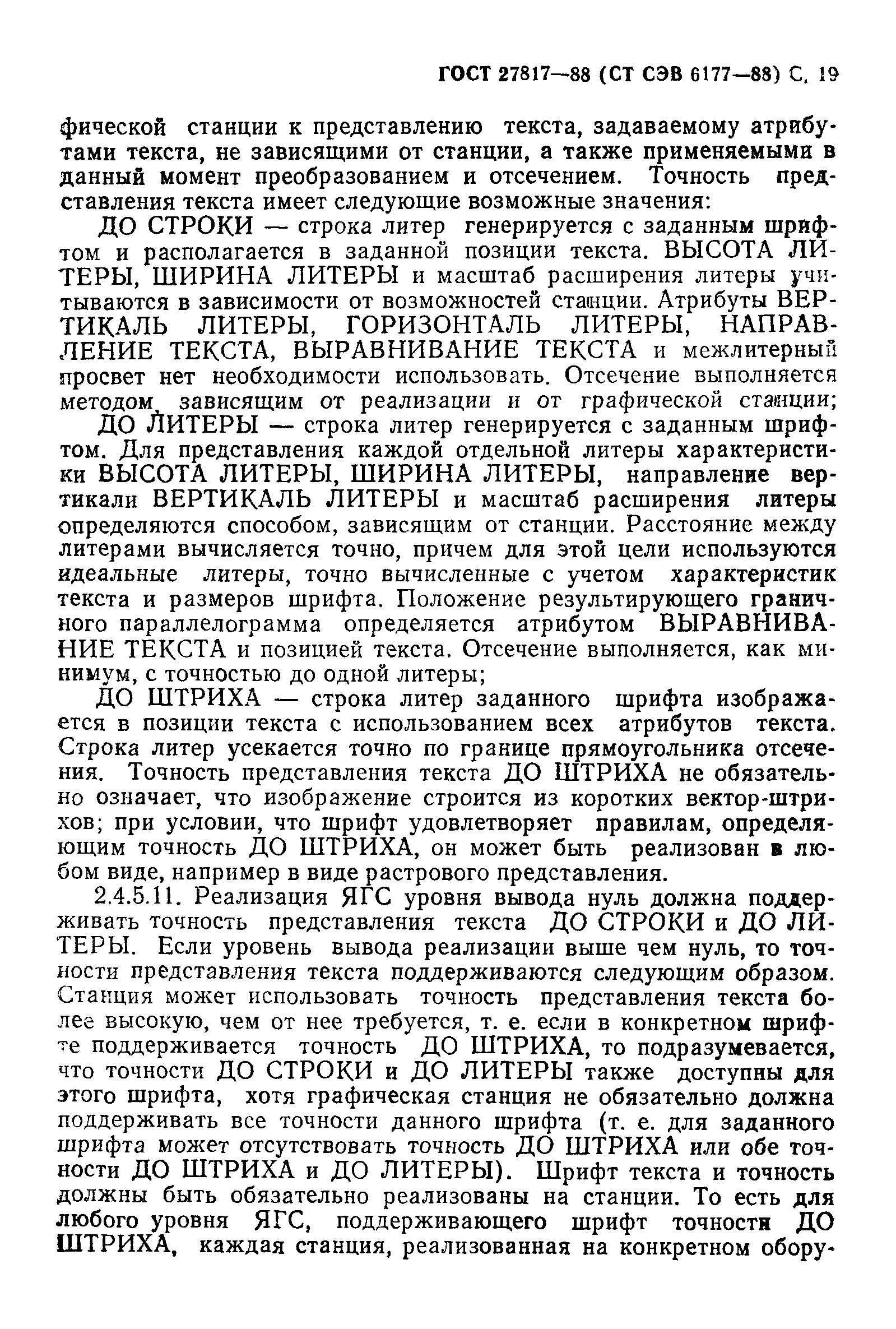 ГОСТ 27817—88 (СТ СЭВ 6177—88) С. 19

фической станции к представлению текста, задаваемому атрибутами текста, не зависящими от станции, а также применяемыми в данный момент преобразованием и отсечением. Точность представления текста имеет следующие возможные значения:

ДО СТРОКИ — строка литер генерируется с заданным шрифтом и располагается в заданной позиции текста. ВЫСОТА ЛИТЕРЫ, ШИРИНА ЛИТЕРЫ и масштаб расширения литеры учитываются в зависимости от возможностей станции. Атрибуты ВЕРТИКАЛЬ ЛИТЕРЫ, ГОРИЗОНТАЛЬ ЛИТЕРЫ, НАПРАВЛЕНИЕ ТЕКСТА, ВЫРАВНИВАНИЕ ТЕКСТА и межлитерный просвет нет необходимости использовать. Отсечение выполняется методом, зависящим от реализации и от графической станции;

ДО ЛИТЕРЫ — строка литер генерируется с заданным шрифтом. Для представления каждой отдельной литеры характеристики ВЫСОТА ЛИТЕРЫ, ШИРИНА ЛИТЕРЫ, направление вертикали ВЕРТИКАЛЬ ЛИТЕРЫ и масштаб расширения литеры определяются способом, зависящим от станции. Расстояние между литерами вычисляется точно, причем для этой цели используются идеальные литеры, точно вычисленные с учетом характеристик текста и размеров шрифта. Положение результирующего граничного параллелограмма определяется атрибутом ВЫРАВНИВАНИЕ ТЕКСТА и позицией текста. Отсечение выполняется, как минимум, с точностью до одной литеры;

ДО ШТРИХА — строка литер заданного шрифта изображается в позиции текста с использованием всех атрибутов текста. Строка литер усекается точно по границе прямоугольника отсечения. Точность представления текста ДО ШТРИХА не обязательно означает, что изображение строится из коротких вектор-штрихов; при условии, что шрифт удовлетворяет правилам, определяющим точность ДО ШТРИХА, он может быть реализован в любом виде, например в виде растрового представления.

2.4.5.11. Реализация ЯГС уровня вывода нуль должна поддерживать точность представления текста ДО СТРОКИ и ДО ЛИТЕРЫ. Если уровень вывода реализации выше чем нуль, то точности представления текста поддерживаются следующим образом. Станция может использовать точность представления текста более высокую, чем от нее требуется, т. е. если в конкретном шрифте поддерживается точность ДО ШТРИХА, то подразумевается, что точности ДО СТРОКИ и ДО ЛИТЕРЫ также доступны для этого шрифта, хотя графическая станция не обязательно должна поддерживать все точности данного шрифта (т. е. для заданного шрифта может отсутствовать точность ДО ШТРИХА или обе точности ДО ШТРИХА и ДО ЛИТЕРЫ). Шрифт текста и точность должны быть обязательно реализованы на станции. То есть для любого уровня ЯГС, поддерживающего шрифт точности ДО ШТРИХА, каждая станция, реализованная на конкретном обору-